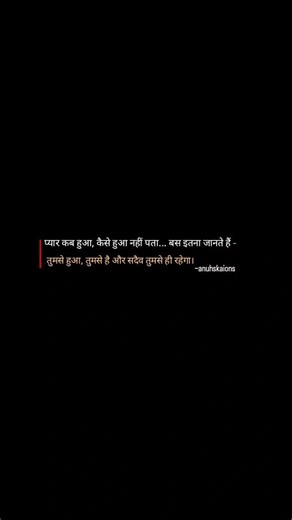 प्यार कब हुआ, कैसे हुआ नहीं पता... बस इतना जानते हैं - तुमसे हुआ, तुमसे है और सदैव तुमसे ही रहेगा।
~anuhskaions